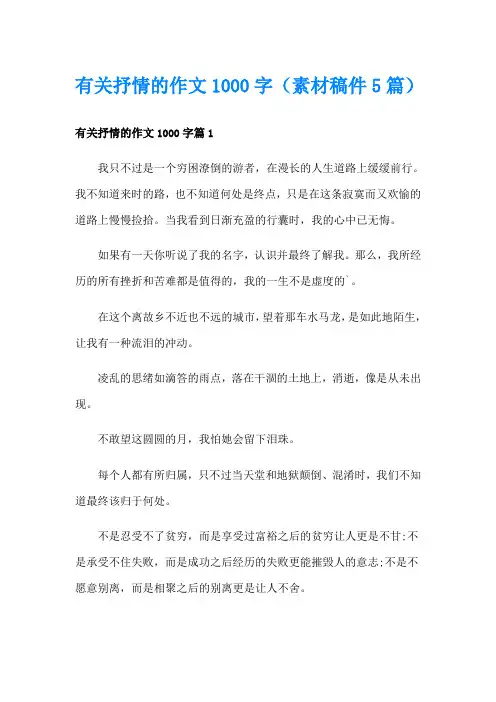 有关抒情的作文1000字（素材稿件5篇）

有关抒情的作文1000字篇1

我只不过是一个穷困潦倒的游者，在漫长的人生道路上缓缓前行。我不知道来时的路，也不知道何处是终点，只是在这条寂寞而又欢愉的道路上慢慢捡拾。当我看到日渐充盈的行囊时，我的心中已无悔。

如果有一天你听说了我的名字，认识并最终了解我。那么，我所经历的所有挫折和苦难都是值得的，我的一生不是虚度的`。

在这个离故乡不近也不远的城市，望着那车水马龙，是如此地陌生，让我有一种流泪的冲动。

凌乱的思绪如滴答的雨点，落在干涸的土地上，消逝，像是从未出现。

不敢望这圆圆的月，我怕她会留下泪珠。

每个人都有所归属，只不过当天堂和地狱颠倒、混淆时，我们不知道最终该归于何处。

不是忍受不了贫穷，而是享受过富裕之后的贫穷让人更是不甘;不是承受不住失败，而是成功之后经历的失败更能摧毁人的意志;不是不愿意别离，而是相聚之后的别离更是让人不舍。